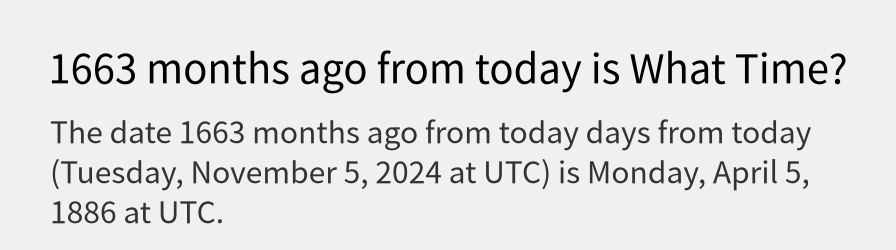 1663 months ago from today is What Time?

The date 1663 months ago from today days from today (Tuesday, November 5, 2024 at UTC) is Monday, April 5, 1886 at UTC.